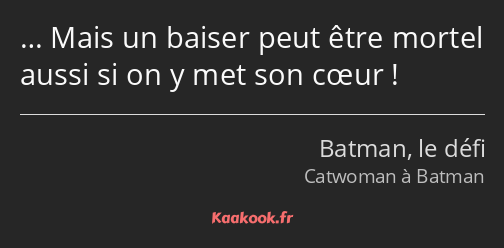 … Mais un baiser peut être mortel aussi si on y met son cœur !

Batman, le défi
Catwoman à Batman

Kaakook.fr